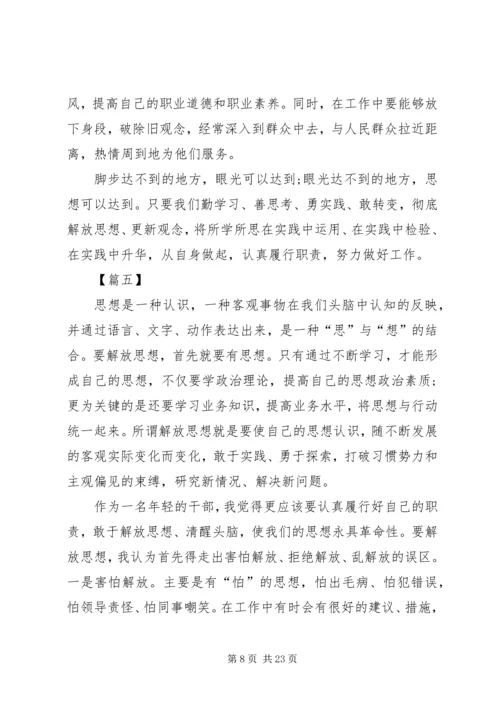 风，提高自己的职业道德和职业素养。同时，在工作中要能够放下身段，破除旧观念，经常深入到群众中去，与人民群众拉近距离，热情周到地为他们服务。

脚步达不到的地方，眼光可以达到;眼光达不到的地方，思想可以达到。只要我们勤学习、善思考、勇实践、敢转变，彻底解放思想、更新观念，将所学所思在实践中运用、在实践中检验、在实践中升华，从自身做起，认真履行职责，努力做好工作。

【篇五】

思想是一种认识，一种客观事物在我们头脑中认知的反映，并通过语言、文字、动作表达出来，是一种“思”与“想”的结合。要解放思想，首先就要有思想。只有通过不断学习，才能形成自己的思想，不仅要学政治理论，提高自己的思想政治素质;更为关键的是还要学习业务知识，提高业务水平，将思想与行动统一起来。所谓解放思想就是要使自己的思想认识，随不断发展的客观实际变化而变化，敢于实践、勇于探索，打破习惯势力和主观偏见的束缚，研究新情况、解决新问题。

作为一名年轻的干部，我觉得更应该要认真履行好自己的职责，敢于解放思想、清醒头脑，使我们的思想永具革命性。要解放思想，我认为首先得走出害怕解放、拒绝解放、乱解放的误区。一是害怕解放。主要是有“怕”的思想，怕出毛病、怕犯错误，怕领导责怪、怕同事嘲笑。在工作中有时会有很好的建议、措施，

第 8 页 共 23 页